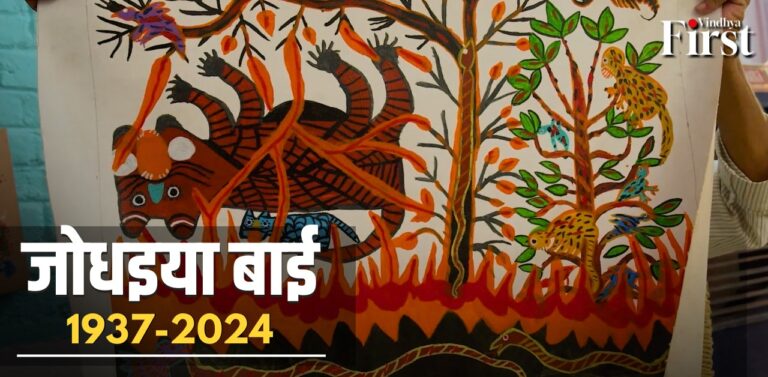 Vindhya First

जोधइया बाई
1937-2024